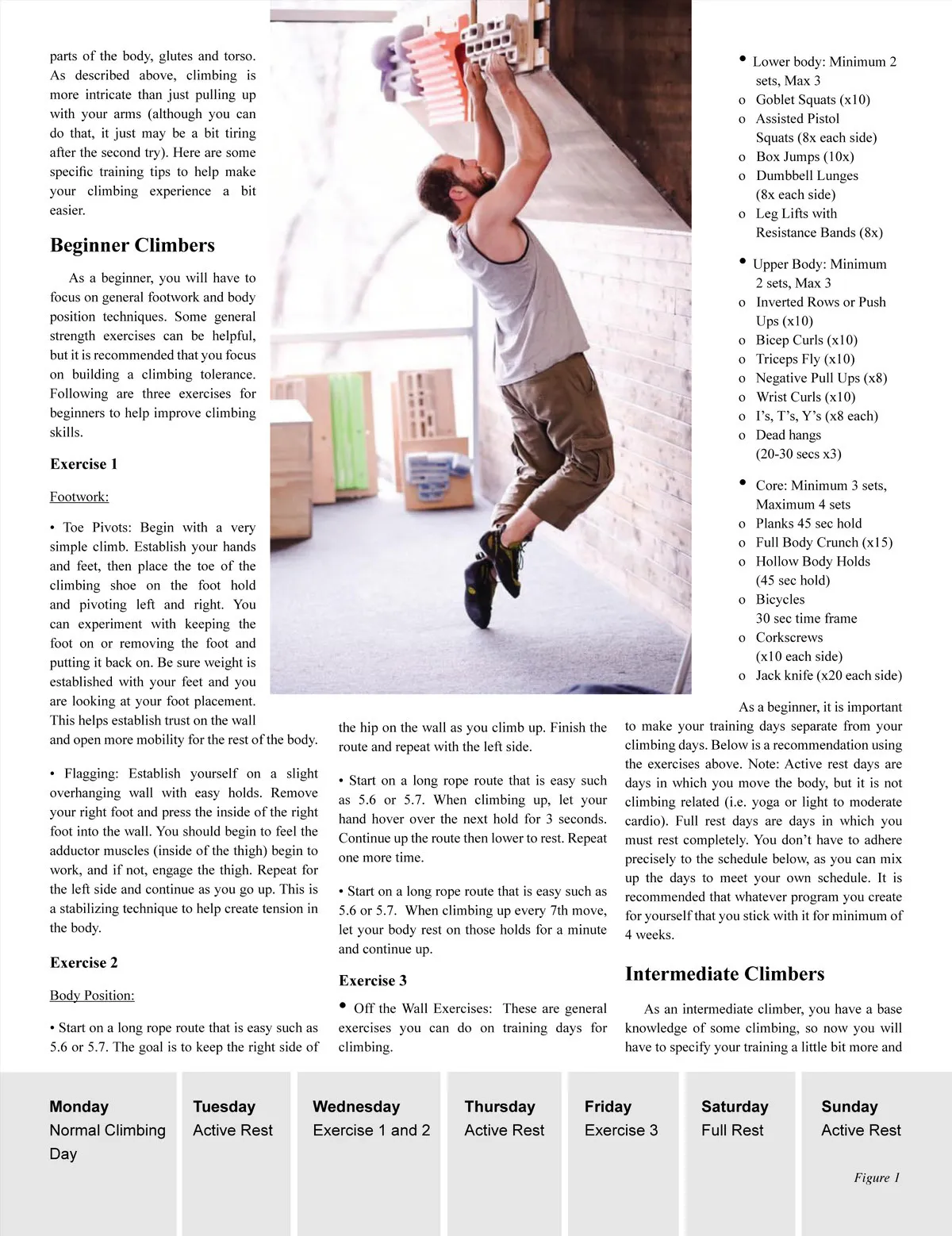 parts of the body, glutes and torso. As described above, climbing is more intricate than just pulling up with your arms (although you can do that, it just may be a bit tiring after the second try). Here are some specific training tips to help make your climbing experience a bit easier.

Beginner Climbers

As a beginner, you will have to focus on general footwork and body position techniques. Some general strength exercises can be helpful, but it is recommended that you focus on building a climbing tolerance. Following are three exercises for beginners to help improve climbing skills.

Exercise 1

Footwork:

• Toe Pivots: Begin with a very simple climb. Establish your hands and feet, then place the toe of the climbing shoe on the foot hold and pivoting left and right. You can experiment with keeping the foot on or removing the foot and putting it back on. Be sure weight is established with your feet and you are looking at your foot placement. This helps establish trust on the wall and open more mobility for the rest of the body.

• Flagging: Establish yourself on a slight overhanging wall with easy holds. Remove your right foot and press the inside of the right foot into the wall. You should begin to feel the adductor muscles (inside of the thigh) begin to work, and if not, engage the thigh. Repeat for the left side and continue as you go up. This is a stabilizing technique to help create tension in the body.

Exercise 2

Body Position:

• Start on a long rope route that is easy such as 5.6 or 5.7. The goal is to keep the right side of the hip on the wall as you climb up. Finish the route and repeat with the left side.

• Start on a long rope route that is easy such as 5.6 or 5.7. When climbing up, let your hand hover over the next hold for 3 seconds. Continue up the route then lower to rest. Repeat one more time.

• Start on a long rope route that is easy such as 5.6 or 5.7. When climbing up every 7th move, let your body rest on those holds for a minute and continue up.

Exercise 3

• Off the Wall Exercises: These are general exercises you can do on training days for climbing.

• Lower body: Minimum 2 sets, Max 3
o Goblet Squats (x10)
o Assisted Pistol Squats (8x each side)
o Box Jumps (10x)
o Dumbbell Lunges (8x each side)
o Leg Lifts with Resistance Bands (8x)

• Upper Body: Minimum 2 sets, Max 3
o Inverted Rows or Push Ups (x10)
o Bicep Curls (x10)
o Triceps Fly (x10)
o Negative Pull Ups (x8)
o Wrist Curls (x10)
o I's, T's, Y's (x8 each)
o Dead hangs (20-30 secs x3)

• Core: Minimum 3 sets, Maximum 4 sets
o Planks 45 sec hold
o Full Body Crunch (x15)
o Hollow Body Holds (45 sec hold)
o Bicycles 30 sec time frame
o Corkscrews (x10 each side)
o Jack knife (x20 each side)

As a beginner, it is important to make your training days separate from your climbing days. Below is a recommendation using the exercises above. Note: Active rest days are days in which you move the body, but it is not climbing related (i.e. yoga or light to moderate cardio). Full rest days are days in which you must rest completely. You don't have to adhere precisely to the schedule below, as you can mix up the days to meet your own schedule. It is recommended that whatever program you create for yourself that you stick with it for minimum of 4 weeks.

Intermediate Climbers

As an intermediate climber, you have a base knowledge of some climbing, so now you will have to specify your training a little bit more and

| Monday | Tuesday | Wednesday | Thursday | Friday | Saturday | Sunday |
|---|---|---|---|---|---|---|
| Normal Climbing Day | Active Rest | Exercise 1 and 2 | Active Rest | Exercise 3 | Full Rest | Active Rest |

Figure 1